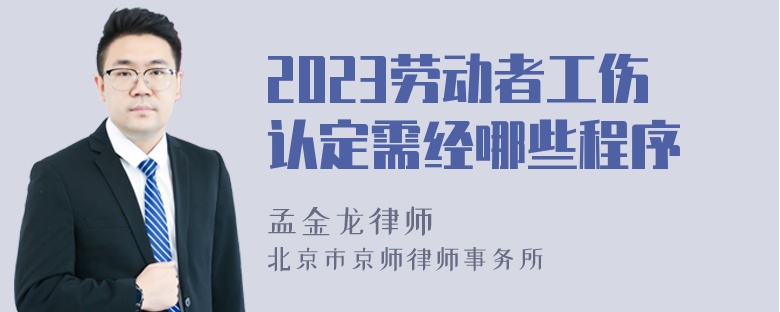 2023劳动者工伤认定需经哪些程序

孟金龙律师
北京市京师律师事务所